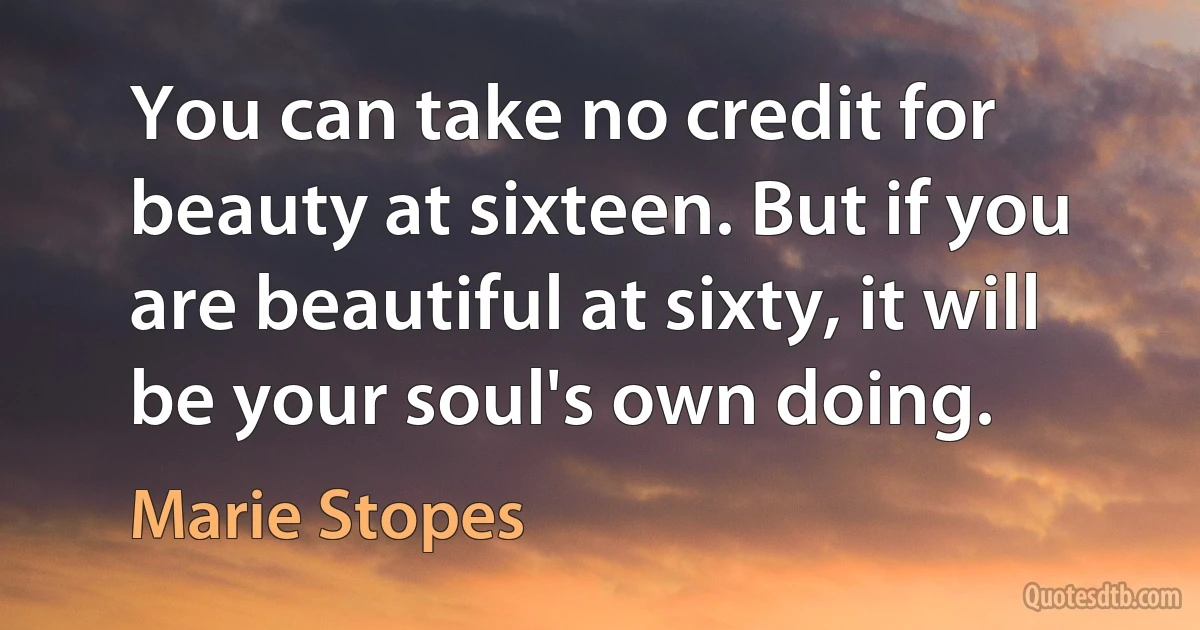 You can take no credit for beauty at sixteen. But if you are beautiful at sixty, it will be your soul's own doing.

Marie Stopes

Quotesdtb.com